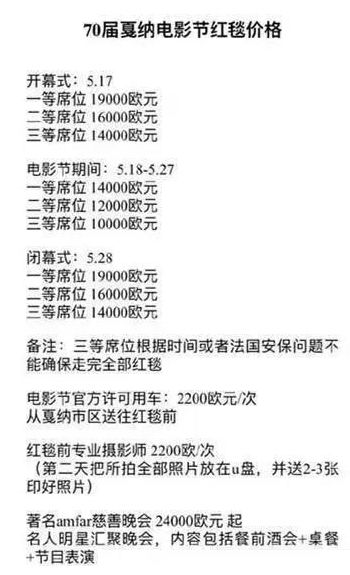 70届戛纳电影节红毯价格

开幕式：5.17
一等席位 19000欧元
二等席位 16000欧元
三等席位 14000欧元

电影节期间：5.18-5.27
一等席位 14000欧元
二等席位 12000欧元
三等席位 10000欧元

闭幕式：5.28
一等席位 19000欧元
二等席位 16000欧元
三等席位 14000欧元

备注：三等席位根据时间或者法国安保问题不能确保走完全部红毯

电影节官方许可用车：2200欧元/次
从戛纳市区送往红毯前

红毯前专业摄影师 2200欧/次
（第二天把所拍全部照片放在u盘，并送2-3张印好照片）

著名amfar慈善晚会 24000欧元 起
名人明星汇聚晚会，内容包括餐前酒会+桌餐+节目表演